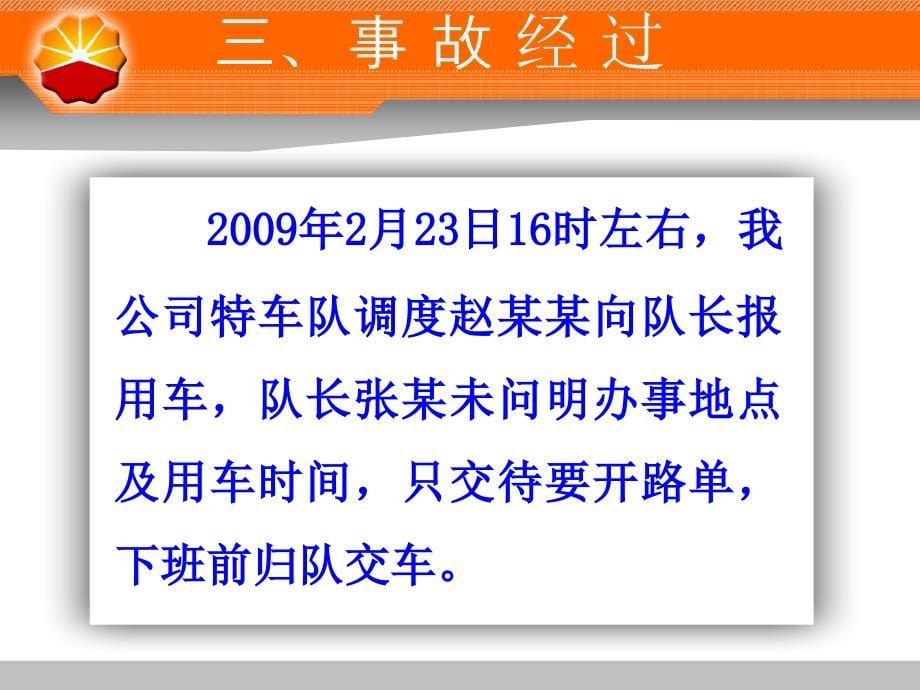 三、事故经过

2009年2月23日16时左右，我公司特车队调度赵某某向队长报用车，队长张某未问明办事地点及用车时间，只交待要开路单，下班前归队交车。